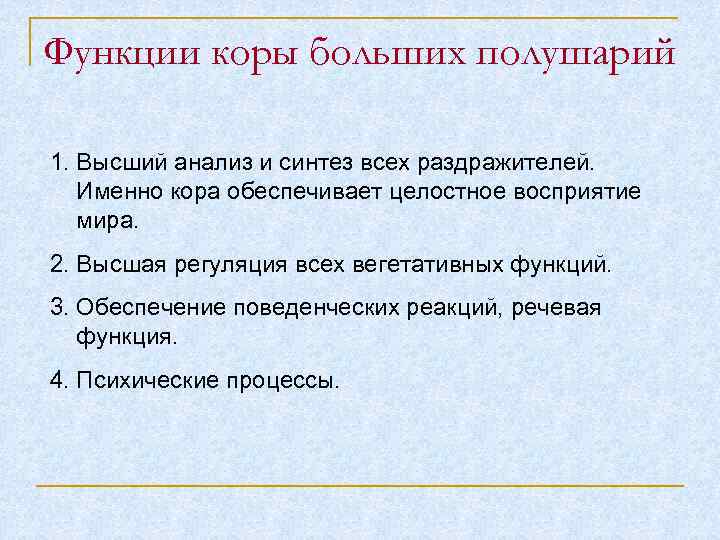 Функции коры больших полушарий

1. Высший анализ и синтез всех раздражителей. Именно кора обеспечивает целостное восприятие мира.

2. Высшая регуляция всех вегетативных функций.

3. Обеспечение поведенческих реакций, речевая функция.

4. Психические процессы.